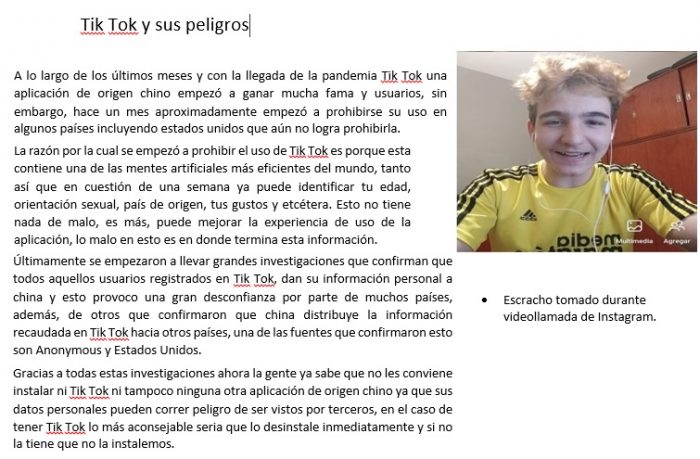 Tik Tok y sus peligros

A lo largo de los últimos meses y con la llegada de la pandemia Tik Tok una aplicación de origen chino empezó a ganar mucha fama y usuarios, sin embargo, hace un mes aproximadamente empezó a prohibirse su uso en algunos países incluyendo estados unidos que aún no logra prohibirla.

La razón por la cual se empezó a prohibir el uso de Tik Tok es porque esta contiene una de las mentes artificiales más eficientes del mundo, tanto así que en cuestión de una semana ya puede identificar tu edad, orientación sexual, país de origen, tus gustos y etcétera. Esto no tiene nada de malo, es más, puede mejorar la experiencia de uso de la aplicación, lo malo en esto es en donde termina esta información.

Últimamente se empezaron a llevar grandes investigaciones que confirman que todos aquellos usuarios registrados en Tik Tok, dan su información personal a china y esto provoco una gran desconfianza por parte de muchos países, además, de otros que confirmaron que china distribuye la información recaudada en Tik Tok hacia otros países, una de las fuentes que confirmaron esto son Anonymous y Estados Unidos.

Gracias a todas estas investigaciones ahora la gente ya sabe que no les conviene instalar ni Tik Tok ni tampoco ninguna otra aplicación de origen chino ya que sus datos personales pueden correr peligro de ser vistos por terceros, en el caso de tener Tik Tok lo más aconsejable seria que lo desinstale inmediatamente y si no la tiene que no la instalemos.

Multimedia Agregar

• Escracho tomado durante videollamada de Instagram.